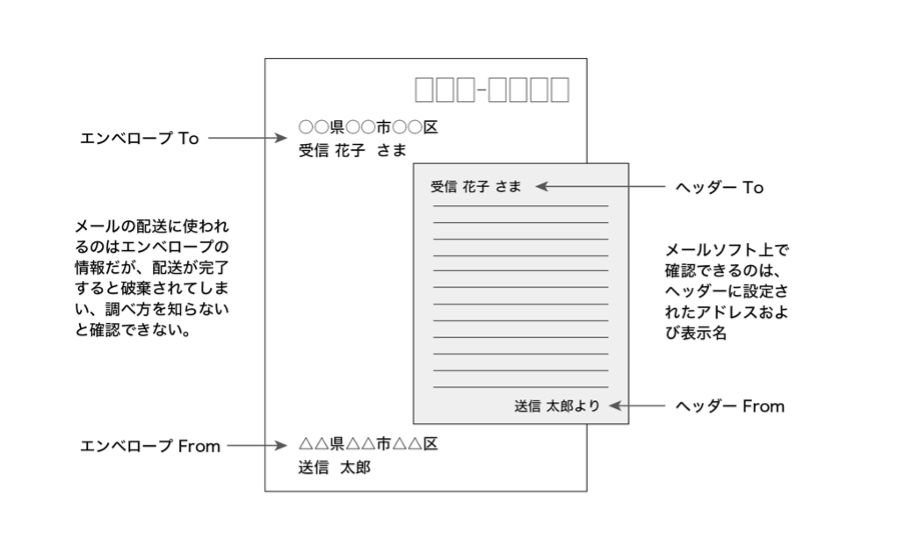 □□□-□□□□

エンベロープ To

○○県○○市○○区
受信 花子 さま

受信 花子 さま

ヘッダー To

メールの配送に使われるのはエンベロープの情報だが、配送が完了すると破棄されてしまい、調べ方を知らないと確認できない。

メールソフト上で確認できるのは、ヘッダーに設定されたアドレスおよび表示名

送信 太郎より

ヘッダー From

エンベロープ From

△△県△△市△△区
送信 太郎